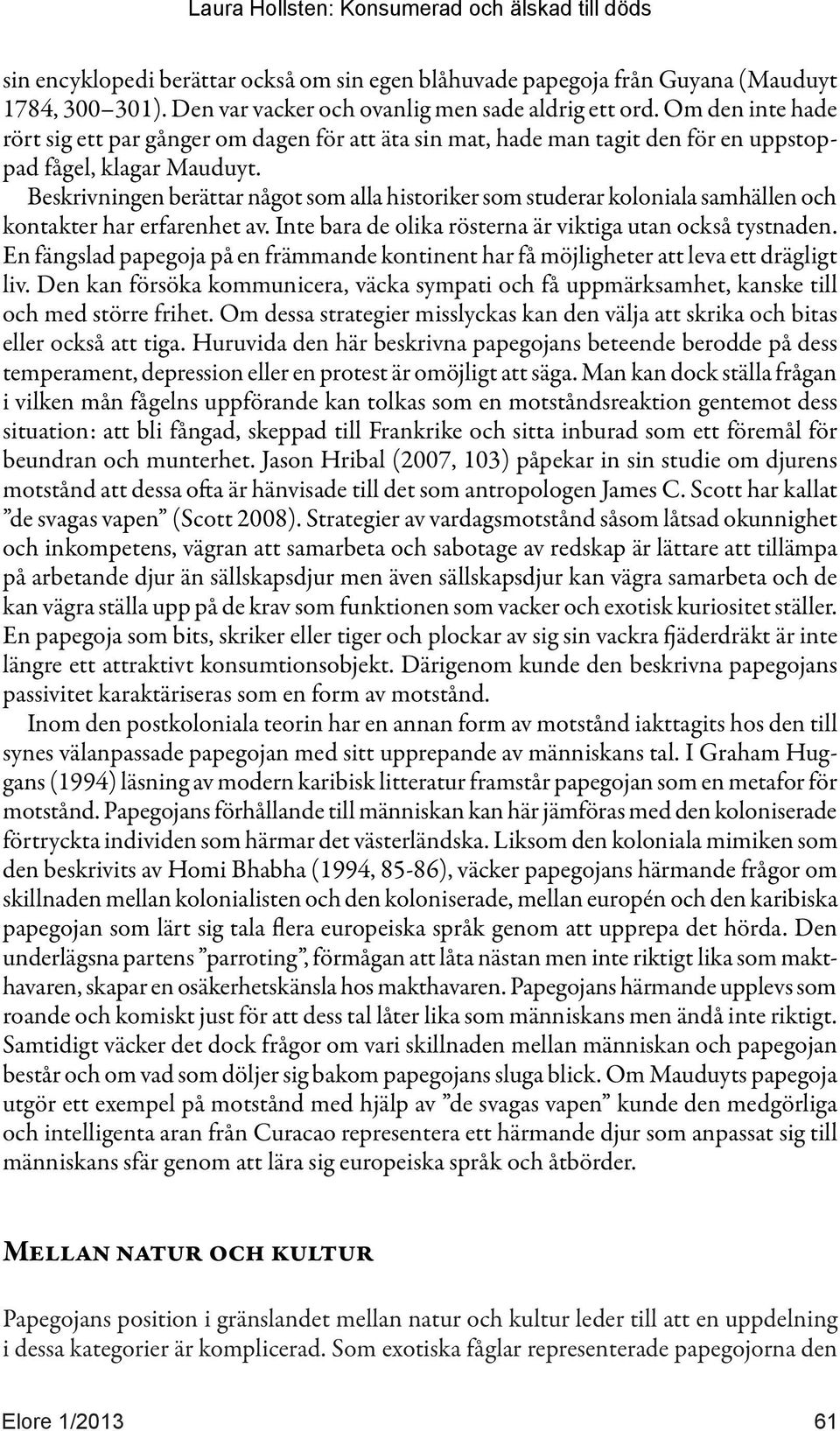 Laura Hollsten: Konsumerad och älskad till döds

sin encyklopedi berättar också om sin egen blåhuvade papegoja från Guyana (Mauduyt 1784, 300–301). Den var vacker och ovanlig men sade aldrig ett ord. Om den inte hade rört sig ett par gånger om dagen för att äta sin mat, hade man tagit den för en uppstoppad fågel, klagar Mauduyt.

Beskrivningen berättar något som alla historiker som studerar koloniala samhällen och kontakter har erfarenhet av. Inte bara de olika rösterna är viktiga utan också tystnaden. En fängslad papegoja på en främmande kontinent har få möjligheter att leva ett drägligt liv. Den kan försöka kommunicera, väcka sympati och få uppmärksamhet, kanske till och med större frihet. Om dessa strategier misslyckas kan den välja att skrika och bitas eller också att tiga. Huruvida den här beskrivna papegojans beteende berodde på dess temperament, depression eller en protest är omöjligt att säga. Man kan dock ställa frågan i vilken mån fågelns uppförande kan tolkas som en motståndsreaktion gentemot dess situation: att bli fångad, skeppad till Frankrike och sitta inburad som ett föremål för beundran och munterhet. Jason Hribal (2007, 103) påpekar in sin studie om djurens motstånd att dessa ofta är hänvisade till det som antropologen James C. Scott har kallat ”de svagas vapen” (Scott 2008). Strategier av vardagsmotstånd såsom låtsad okunnighet och inkompetens, vägran att samarbeta och sabotage av redskap är lättare att tillämpa på arbetande djur än sällskapsdjur men även sällskapsdjur kan vägra samarbeta och de kan vägra ställa upp på de krav som funktionen som vacker och exotisk kuriositet ställer. En papegoja som bits, skriker eller tiger och plockar av sig sin vackra fjäderdräkt är inte längre ett attraktivt konsumtionsobjekt. Därigenom kunde den beskrivna papegojans passivitet karaktäriseras som en form av motstånd.

Inom den postkoloniala teorin har en annan form av motstånd iakttagits hos den till synes välanpassade papegojan med sitt upprepande av människans tal. I Graham Huggans (1994) läsning av modern karibisk litteratur framstår papegojan som en metafor för motstånd. Papegojans förhållande till människan kan här jämföras med den koloniserade förtryckta individen som härmar det västerländska. Liksom den koloniala mimiken som den beskrivits av Homi Bhabha (1994, 85-86), väcker papegojans härmande frågor om skillnaden mellan kolonialisten och den koloniserade, mellan europén och den karibiska papegojan som lärt sig tala flera europeiska språk genom att upprepa det hörda. Den underlägsna partens ”parroting”, förmågan att låta nästan men inte riktigt lika som makthavaren, skapar en osäkerhetskänsla hos makthavaren. Papegojans härmande upplevs som roande och komiskt just för att dess tal låter lika som människans men ändå inte riktigt. Samtidigt väcker det dock frågor om vari skillnaden mellan människan och papegojan består och om vad som döljer sig bakom papegojans sluga blick. Om Mauduyts papegoja utgör ett exempel på motstånd med hjälp av ”de svagas vapen” kunde den medgörliga och intelligenta aran från Curacao representera ett härmande djur som anpassat sig till människans sfär genom att lära sig europeiska språk och åtbörder.

Mellan natur och kultur

Papegojans position i gränslandet mellan natur och kultur leder till att en uppdelning i dessa kategorier är komplicerad. Som exotiska fåglar representerade papegojorna den

Elore 1/2013 61